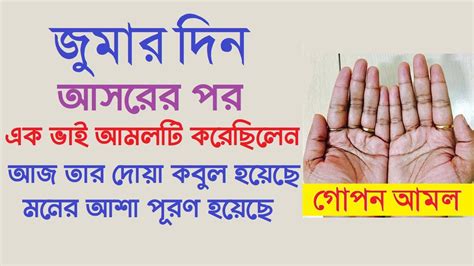 জুমার দিন
আসরের পর
এক ভাই আমলটি করেছিলেন
আজ তার দোয়া কবুল হয়েছে
মনের আশা পূরণ হয়েছে

গোপন আমল